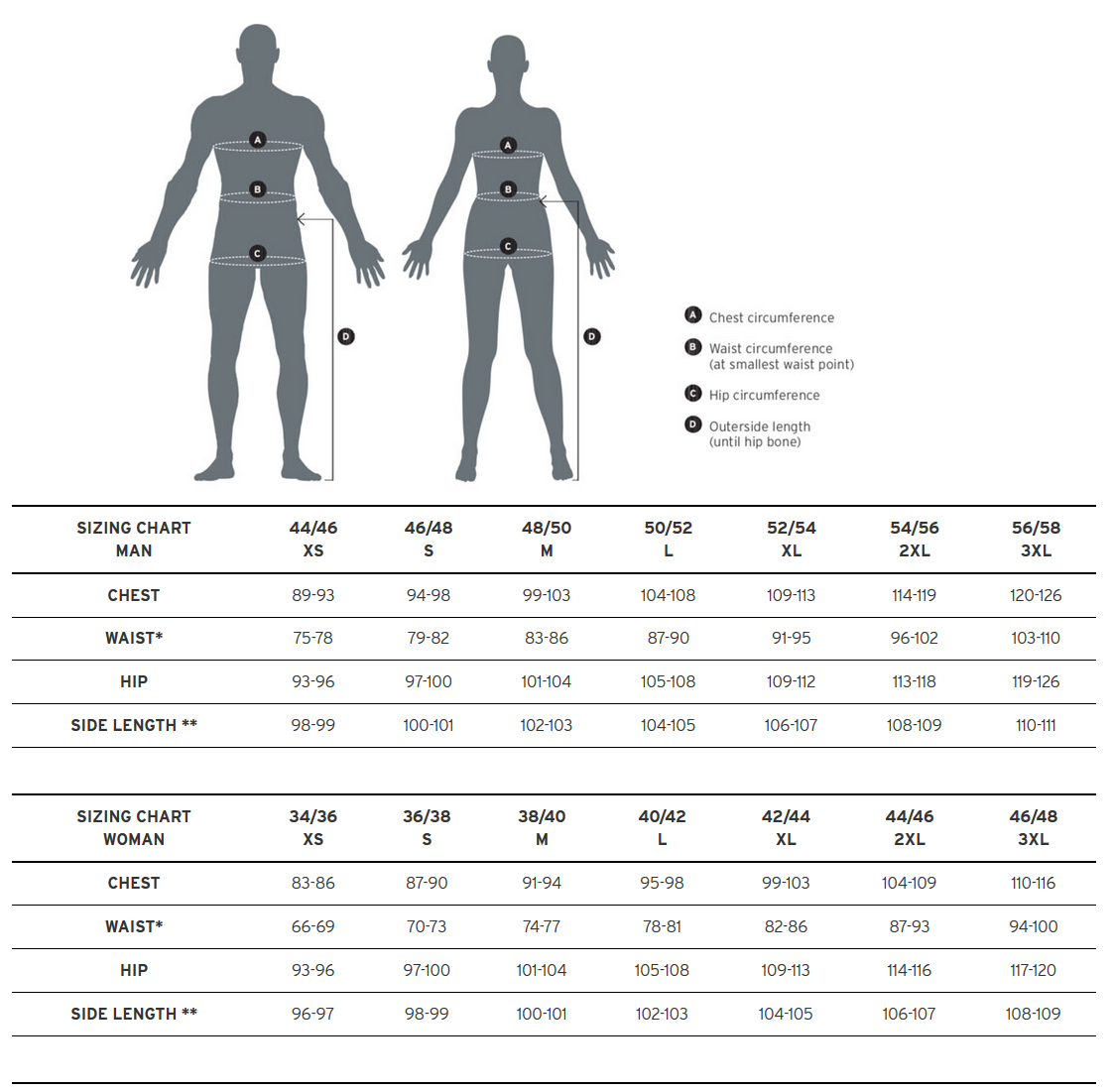 A
B
C
D

A
B
C
D

A Chest circumference
B Waist circumference (at smallest waist point)
C Hip circumference
D Outerside length (until hip bone)

| SIZING CHART MAN | 44/46 XS | 46/48 S | 48/50 M | 50/52 L | 52/54 XL | 54/56 2XL | 56/58 3XL |
|---|---|---|---|---|---|---|---|
| CHEST | 89-93 | 94-98 | 99-103 | 104-108 | 109-113 | 114-119 | 120-126 |
| WAIST* | 75-78 | 79-82 | 83-86 | 87-90 | 91-95 | 96-102 | 103-110 |
| HIP | 93-96 | 97-100 | 101-104 | 105-108 | 109-112 | 113-118 | 119-126 |
| SIDE LENGTH ** | 98-99 | 100-101 | 102-103 | 104-105 | 106-107 | 108-109 | 110-111 |

| SIZING CHART WOMAN | 34/36 XS | 36/38 S | 38/40 M | 40/42 L | 42/44 XL | 44/46 2XL | 46/48 3XL |
|---|---|---|---|---|---|---|---|
| CHEST | 83-86 | 87-90 | 91-94 | 95-98 | 99-103 | 104-109 | 110-116 |
| WAIST* | 66-69 | 70-73 | 74-77 | 78-81 | 82-86 | 87-93 | 94-100 |
| HIP | 93-96 | 97-100 | 101-104 | 105-108 | 109-113 | 114-116 | 117-120 |
| SIDE LENGTH ** | 96-97 | 98-99 | 100-101 | 102-103 | 104-105 | 106-107 | 108-109 |